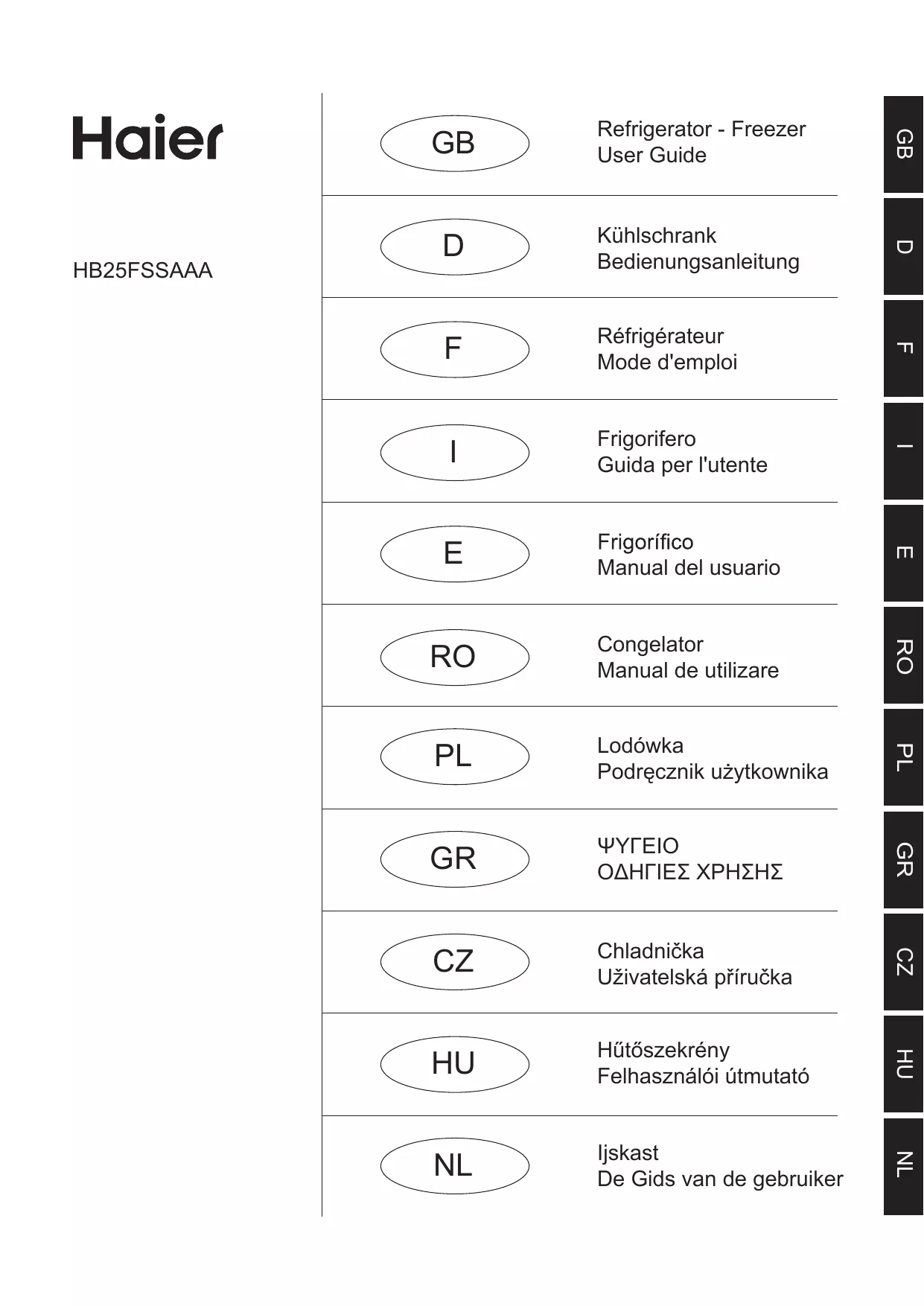 Haier

HB25FSSAAA

GB Refrigerator - Freezer
User Guide

D Kühlschrank
Bedienungsanleitung

F Réfrigérateur
Mode d'emploi

I Frigorifero
Guida per l'utente

E Frigorífico
Manual del usuario

RO Congelator
Manual de utilizare

PL Lodówka
Podręcznik użytkownika

GR ΨΥΓΕΙΟ
ΟΔΗΓΙΕΣ ΧΡΗΣΗΣ

CZ Chladnička
Uživatelská příručka

HU Hűtőszekrény
Felhasználói útmutató

NL Ijskast
De Gids van de gebruiker

GB
D
F
I
E
RO
PL
GR
CZ
HU
NL